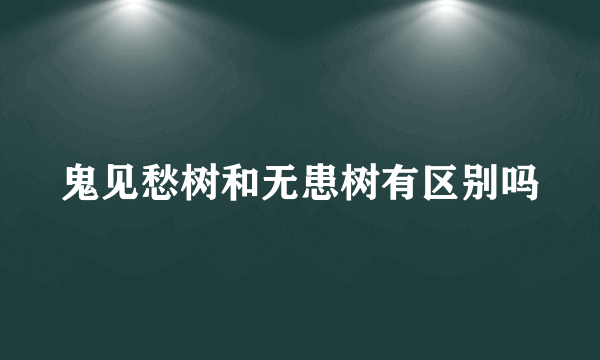 鬼见愁树和无患树有区别吗